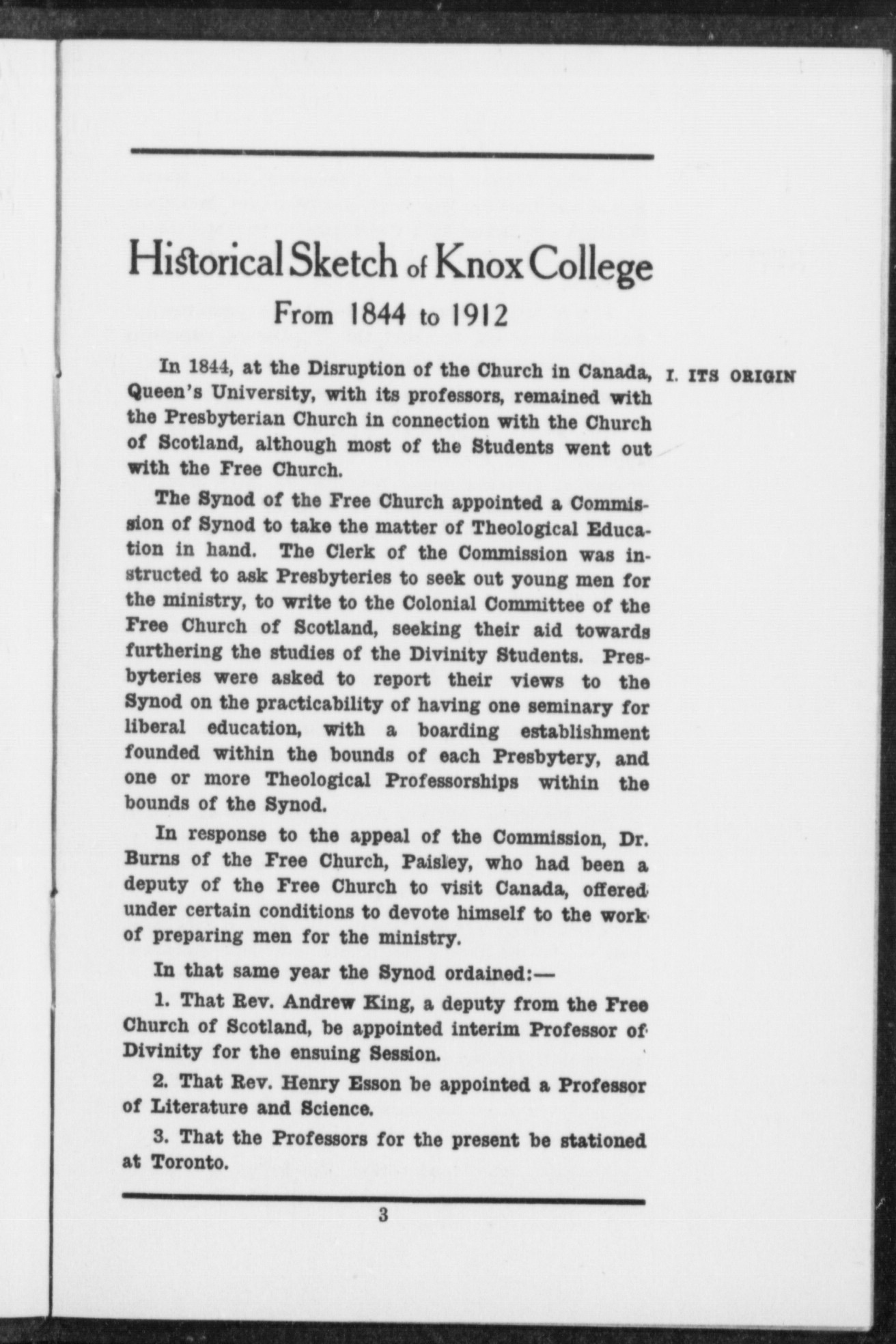 Historical Sketch of Knox College

From 1844 to 1912

I. ITS ORIGIN

In 1844, at the Disruption of the Church in Canada, Queen's University, with its professors, remained with the Presbyterian Church in connection with the Church of Scotland, although most of the Students went out with the Free Church.

The Synod of the Free Church appointed a Commission of Synod to take the matter of Theological Education in hand. The Clerk of the Commission was instructed to ask Presbyteries to seek out young men for the ministry, to write to the Colonial Committee of the Free Church of Scotland, seeking their aid towards furthering the studies of the Divinity Students. Presbyteries were asked to report their views to the Synod on the practicability of having one seminary for liberal education, with a boarding establishment founded within the bounds of each Presbytery, and one or more Theological Professorships within the bounds of the Synod.

In response to the appeal of the Commission, Dr. Burns of the Free Church, Paisley, who had been a deputy of the Free Church to visit Canada, offered under certain conditions to devote himself to the work of preparing men for the ministry.

In that same year the Synod ordained:—

1. That Rev. Andrew King, a deputy from the Free Church of Scotland, be appointed interim Professor of Divinity for the ensuing Session.

2. That Rev. Henry Esson be appointed a Professor of Literature and Science.

3. That the Professors for the present be stationed at Toronto.

3